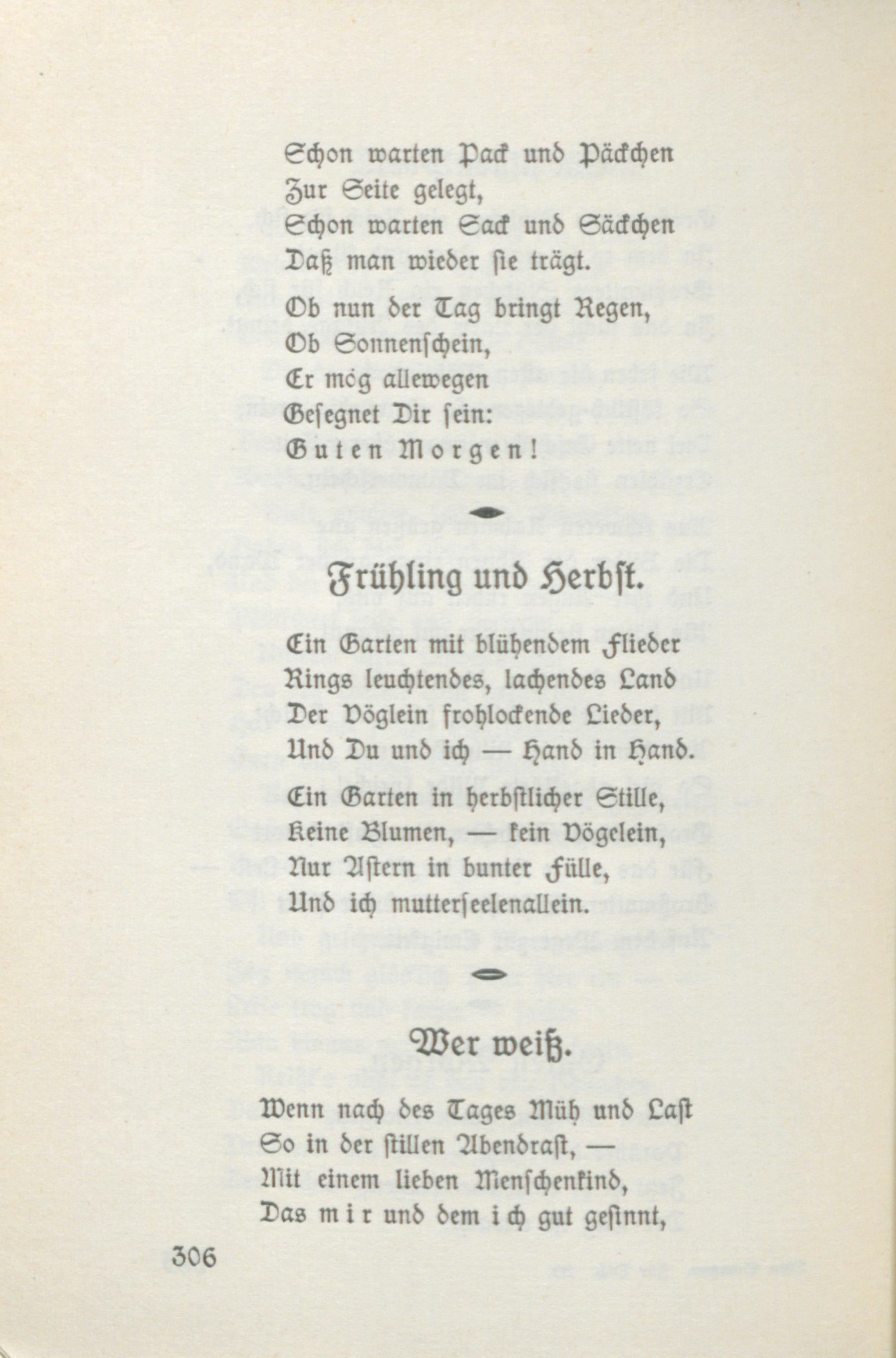 Schon warten Pack und Päckchen
Zur Seite gelegt,
Schon warten Sack und Säckchen
Daß man wieder sie trägt.

Ob nun der Tag bringt Regen,
Ob Sonnenschein,
Er mög allewegen
Gesegnet Dir sein:
Guten Morgen!

Frühling und Herbst.

Ein Garten mit blühendem Flieder
Rings leuchtendes, lachendes Land
Der Vöglein frohlockende Lieder,
Und Du und ich — Hand in Hand.

Ein Garten in herbstlicher Stille,
Keine Blumen, — kein Vögelein,
Nur Astern in bunter Fülle,
Und ich mutterseelenallein.

Wer weiß.

Wenn nach des Tages Müh und Last
So in der stillen Abendrast, —
Mit einem lieben Menschenkind,
Das mir und dem ich gut gesinnt,

306